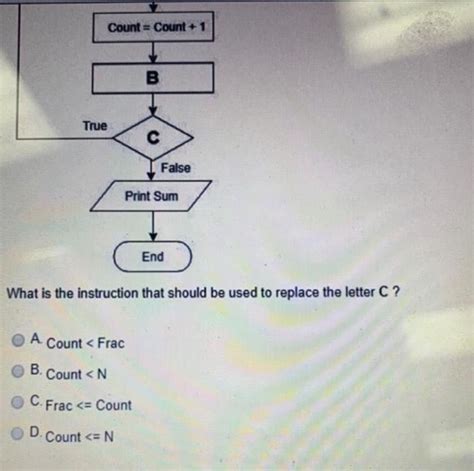 Count = Count + 1

B

True

C

False

Print Sum

End

What is the instruction that should be used to replace the letter C ?

A. Count < Frac

B. Count < N

C. Frac <= Count

D. Count <= N